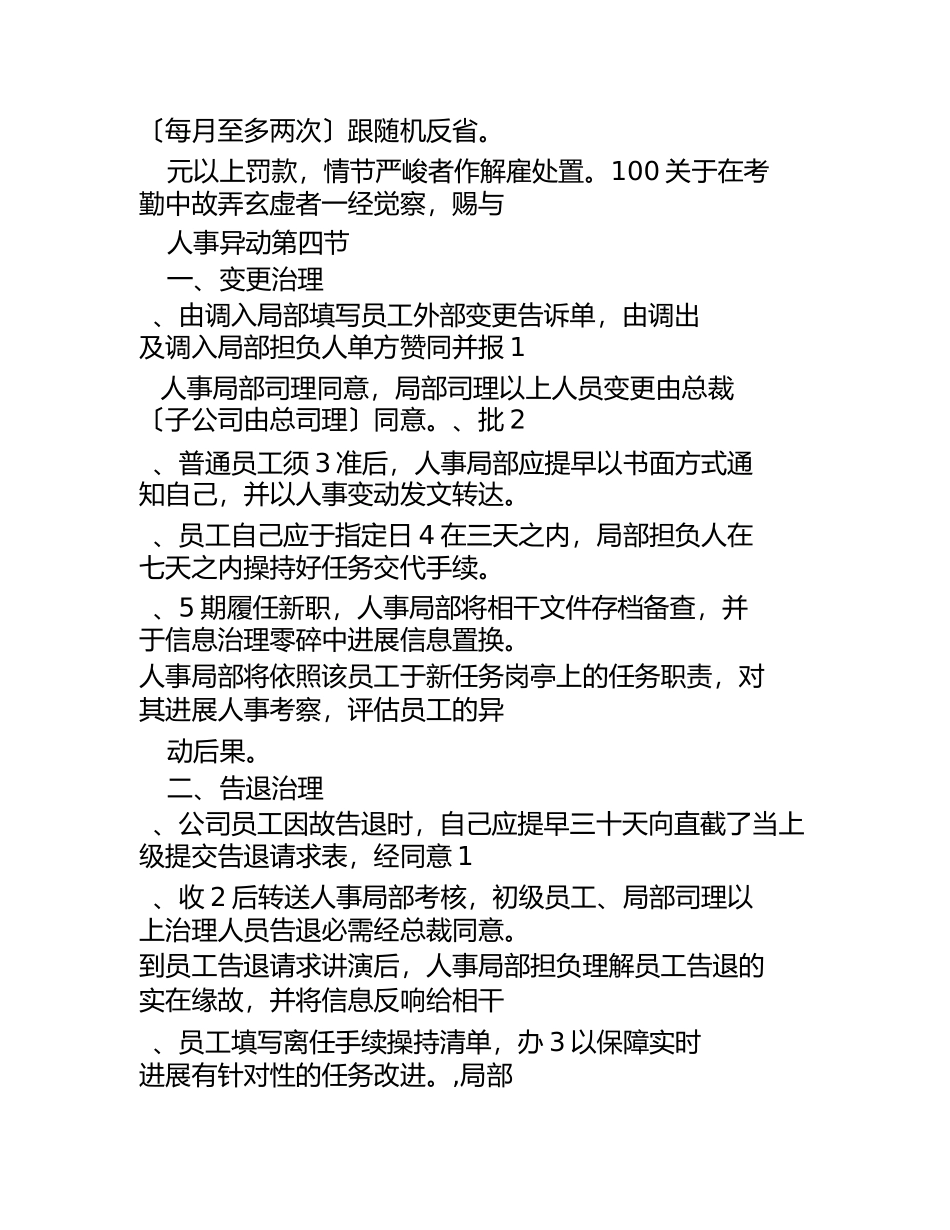 〔每月至多两次〕跟随机反省。

元以上罚款，情节严峻者作解雇处置。100 关于在考勤中故弄玄虚者一经觉察，赐与

人事异动第四节

一、变更治理

、由调入局部填写员工外部变更告诉单，由调出及调入局部担负人单方赞同并报 1

人事局部司理同意，局部司理以上人员变更由总裁〔子公司由总司理〕同意。、批 2

、普通员工须 3 准后，人事局部应提早以书面方式通知自己，并以人事变动发文转达。

、员工自己应于指定日 4 在三天之内，局部担负人在七天之内操持好任务交代手续。

、5 期履任新职，人事局部将相干文件存档备查，并于信息治理零碎中进展信息置换。

人事局部将依照该员工于新任务岗亭上的任务职责，对其进展人事考察，评估员工的异

动后果。

二、告退治理

、公司员工因故告退时，自己应提早三十天向直截了当上级提交告退请求表，经同意 1

、收 2 后转送人事局部考核，初级员工、局部司理以上治理人员告退必需经总裁同意。

到员工告退请求讲演后，人事局部担负理解员工告退的实在缘故，并将信息反响给相干

、员工填写离任手续操持清单，办 3 以保障实时进展有针对性的任务改进。,局部